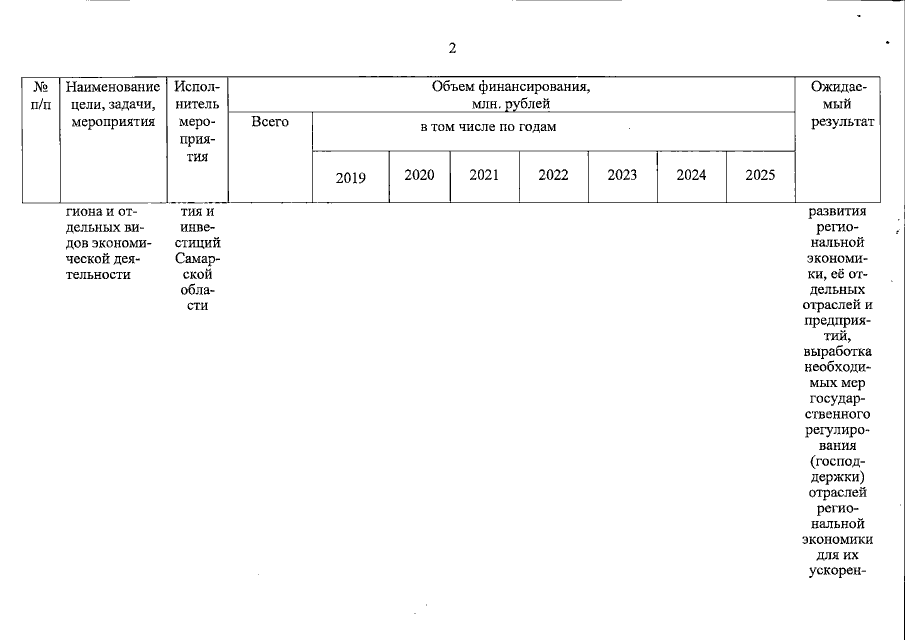 2

| № п/п | Наименование цели, задачи, мероприятия | Исполнитель мероприятия | Объем финансирования, млн. рублей | | | | | | | | Ожидаемый результат |
|---|---|---|---|---|---|---|---|---|---|---|---|
| | | | Всего | в том числе по годам | | | | | | | |
| | | | | 2019 | 2020 | 2021 | 2022 | 2023 | 2024 | 2025 | |
| | гиона и отдельных видов экономической деятельности | тия и инвестиций Самарской области | | | | | | | | | развития региональной экономики, её отдельных отраслей и предприятий, выработка необходимых мер государственного регулирования (господдержки) отраслей региональной экономики для их ускорен- |